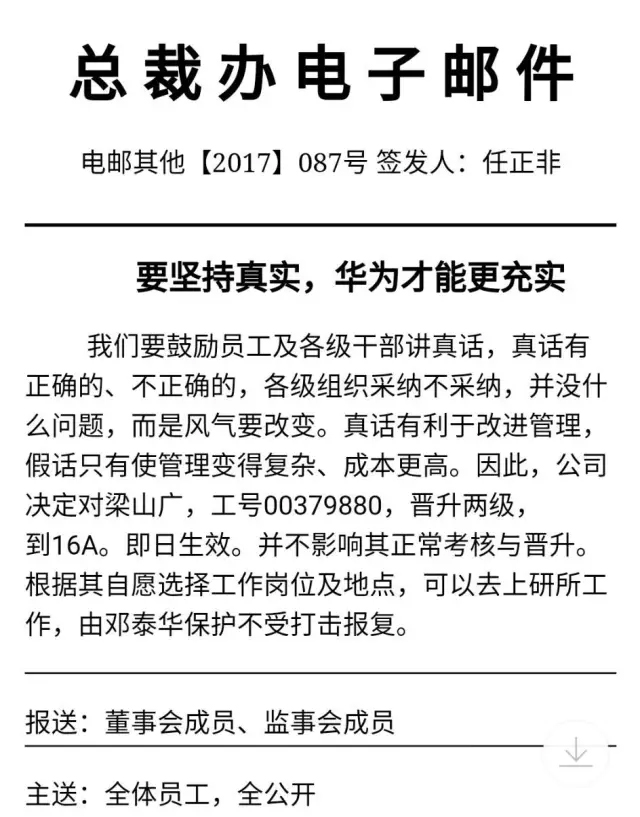 总裁办电子邮件

电邮其他【2017】087号 签发人：任正非

要坚持真实，华为才能更充实

我们要鼓励员工及各级干部讲真话，真话有正确的、不正确的，各级组织采纳不采纳，并没什么问题，而是风气要改变。真话有利于改进管理，假话只有使管理变得复杂、成本更高。因此，公司决定对梁山广，工号00379880，晋升两级，到16A。即日生效。并不影响其正常考核与晋升。根据其自愿选择工作岗位及地点，可以去上研所工作，由邓泰华保护不受打击报复。

报送：董事会成员、监事会成员

主送：全体员工，全公开